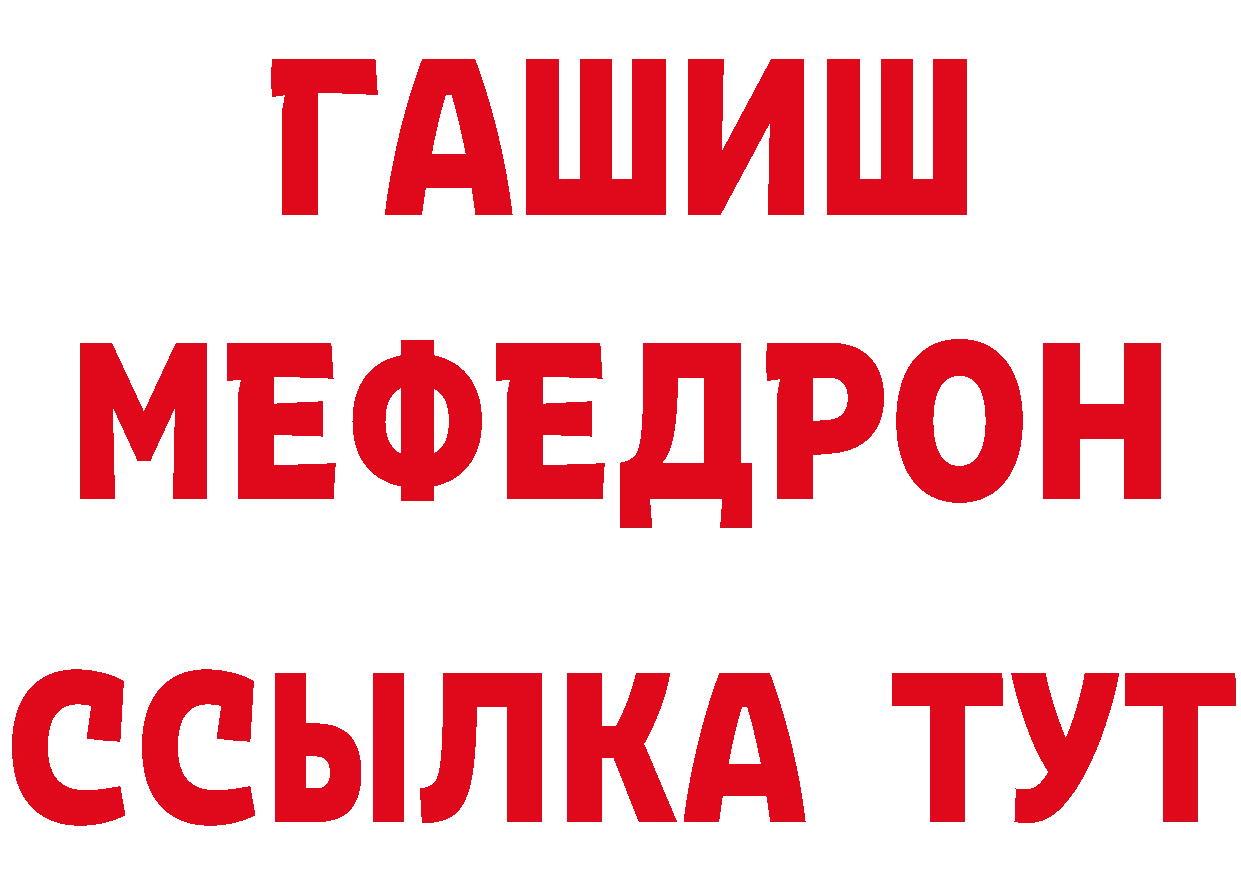 ГАШИШ
МЕФЕДРОН
ССЫЛКА ТУТ